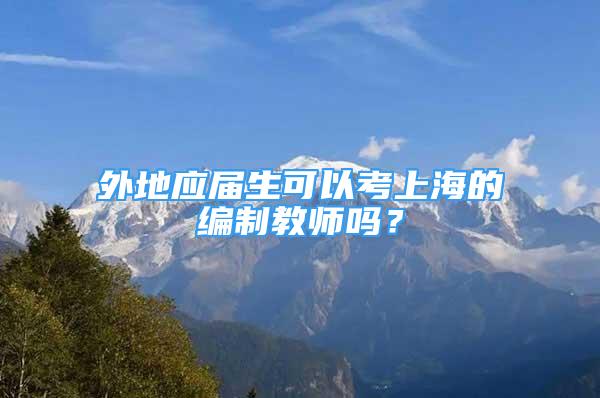 外地应届生可以考上海的编制教师吗？